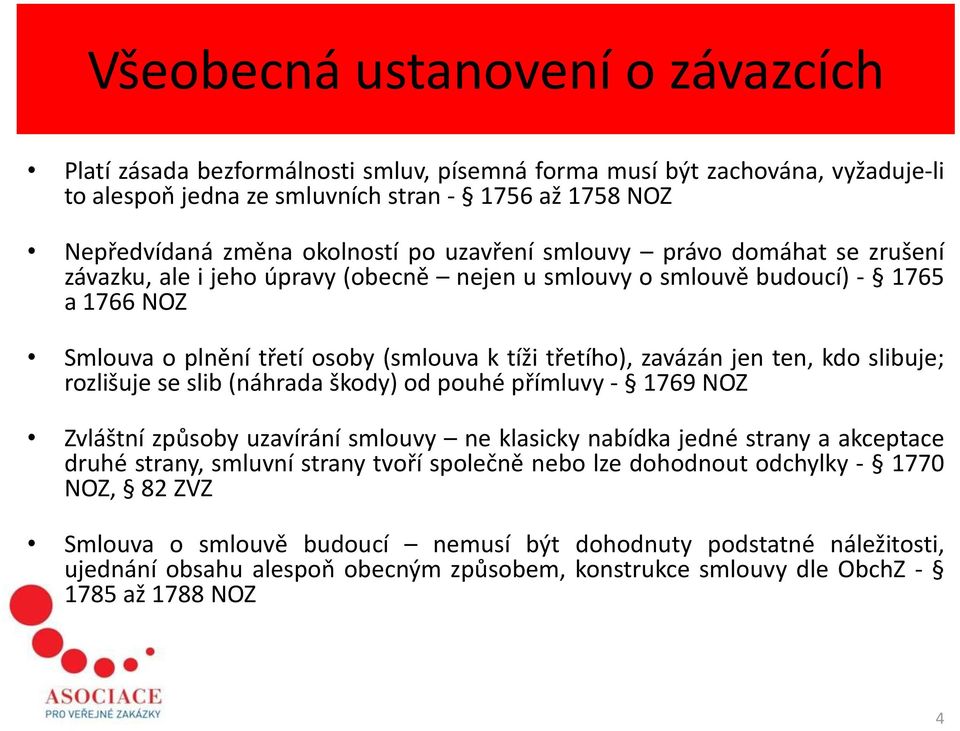 Všeobecná ustanovení o závazcích

• Platí zásada bezformálnosti smluv, písemná forma musí být zachována, vyžaduje-li to alespoň jedna ze smluvních stran - § 1756 až 1758 NOZ

• Nepředvídaná změna okolností po uzavření smlouvy – právo domáhat se zrušení závazku, ale i jeho úpravy (obecně – nejen u smlouvy o smlouvě budoucí) - § 1765 a 1766 NOZ

• Smlouva o plnění třetí osoby (smlouva k tíži třetího), zavázán jen ten, kdo slibuje; rozlišuje se slib (náhrada škody) od pouhé přímluvy - § 1769 NOZ

• Zvláštní způsoby uzavírání smlouvy – ne klasicky nabídka jedné strany a akceptace druhé strany, smluvní strany tvoří společně nebo lze dohodnout odchylky - § 1770 NOZ, § 82 ZVZ

• Smlouva o smlouvě budoucí – nemusí být dohodnuty podstatné náležitosti, ujednání obsahu alespoň obecným způsobem, konstrukce smlouvy dle ObchZ - § 1785 až 1788 NOZ

ASOCIACE
PRO VEŘEJNÉ ZAKÁZKY

4